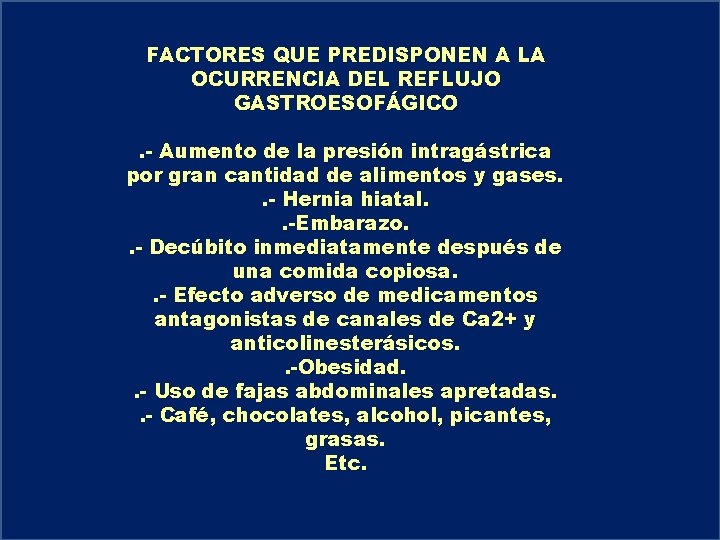 FACTORES QUE PREDISPONEN A LA OCURRENCIA DEL REFLUJO GASTROESOFÁGICO

.- Aumento de la presión intragástrica por gran cantidad de alimentos y gases.
.- Hernia hiatal.
.-Embarazo.
.- Decúbito inmediatamente después de una comida copiosa.
.- Efecto adverso de medicamentos antagonistas de canales de Ca2+ y anticolinesterásicos.
.-Obesidad.
.- Uso de fajas abdominales apretadas.
.- Café, chocolates, alcohol, picantes, grasas.
Etc.